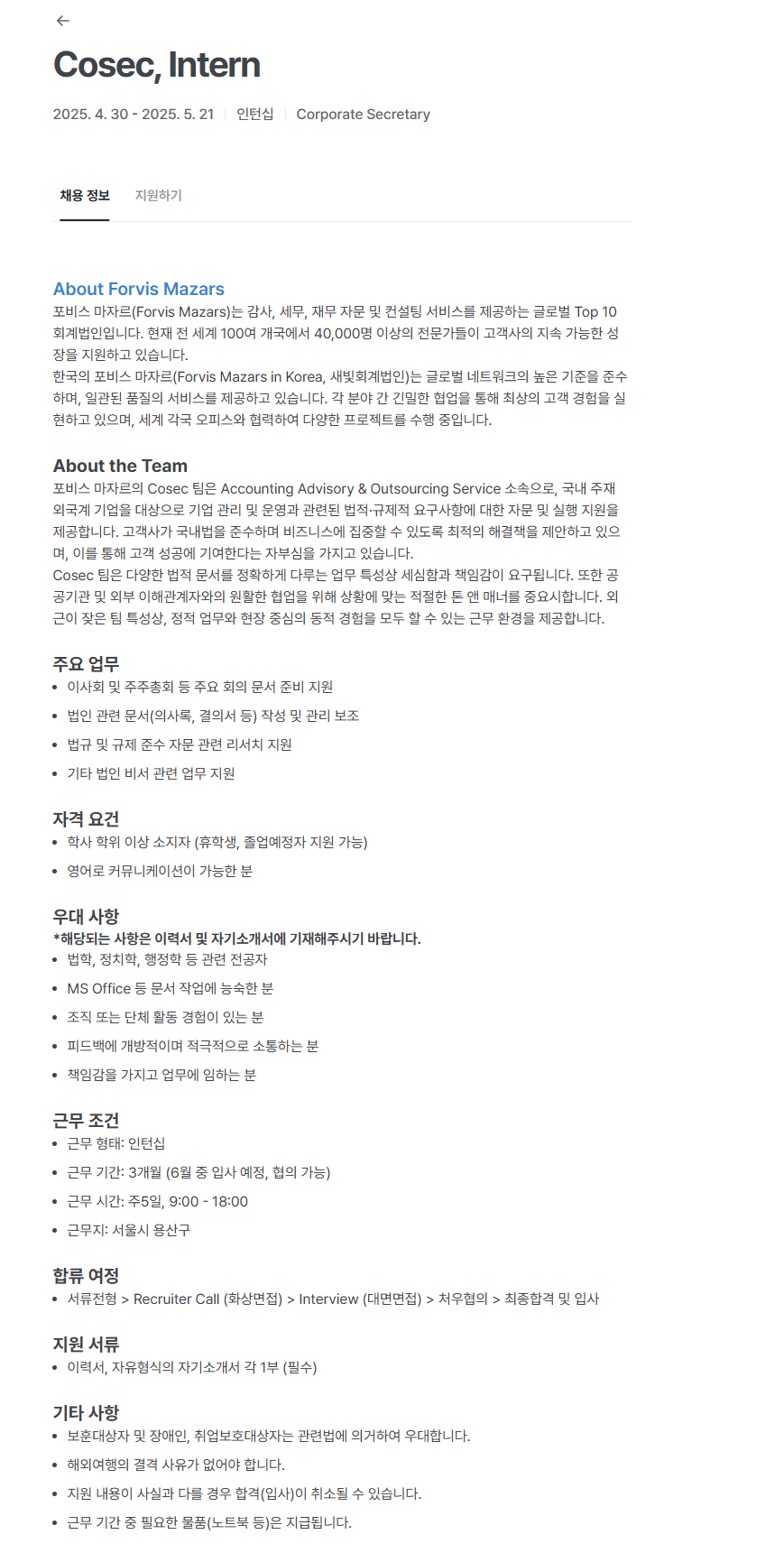 ←

Cosec, Intern

2025. 4. 30 - 2025. 5. 21 | 인턴십 | Corporate Secretary

채용 정보 지원하기

About Forvis Mazars
포비스 마자르(Forvis Mazars)는 감사, 세무, 재무 자문 및 컨설팅 서비스를 제공하는 글로벌 Top 10 회계법인입니다. 현재 전 세계 100여 개국에서 40,000명 이상의 전문가들이 고객사의 지속 가능한 성장을 지원하고 있습니다.
한국의 포비스 마자르(Forvis Mazars in Korea, 새빛회계법인)는 글로벌 네트워크의 높은 기준을 준수하며, 일관된 품질의 서비스를 제공하고 있습니다. 각 분야 간 긴밀한 협업을 통해 최상의 고객 경험을 실현하고 있으며, 세계 각국 오피스와 협력하여 다양한 프로젝트를 수행 중입니다.

About the Team
포비스 마자르의 Cosec 팀은 Accounting Advisory & Outsourcing Service 소속으로, 국내 주재 외국계 기업을 대상으로 기업 관리 및 운영과 관련된 법적·규제적 요구사항에 대한 자문 및 실행 지원을 제공합니다. 고객사가 국내법을 준수하며 비즈니스에 집중할 수 있도록 최적의 해결책을 제안하고 있으며, 이를 통해 고객 성공에 기여한다는 자부심을 가지고 있습니다.
Cosec 팀은 다양한 법적 문서를 정확하게 다루는 업무 특성상 세심함과 책임감이 요구됩니다. 또한 공공기관 및 외부 이해관계자와의 원활한 협업을 위해 상황에 맞는 적절한 톤 앤 매너를 중요시합니다. 외근이 잦은 팀 특성상, 정적 업무와 현장 중심의 동적 경험을 모두 할 수 있는 근무 환경을 제공합니다.

주요 업무
• 이사회 및 주주총회 등 주요 회의 문서 준비 지원
• 법인 관련 문서(의사록, 결의서 등) 작성 및 관리 보조
• 법규 및 규제 준수 자문 관련 리서치 지원
• 기타 법인 비서 관련 업무 지원

자격 요건
• 학사 학위 이상 소지자 (휴학생, 졸업예정자 지원 가능)
• 영어로 커뮤니케이션이 가능한 분

우대 사항
*해당되는 사항은 이력서 및 자기소개서에 기재해주시기 바랍니다.
• 법학, 정치학, 행정학 등 관련 전공자
• MS Office 등 문서 작업에 능숙한 분
• 조직 또는 단체 활동 경험이 있는 분
• 피드백에 개방적이며 적극적으로 소통하는 분
• 책임감을 가지고 업무에 임하는 분

근무 조건
• 근무 형태: 인턴십
• 근무 기간: 3개월 (6월 중 입사 예정, 협의 가능)
• 근무 시간: 주5일, 9:00 - 18:00
• 근무지: 서울시 용산구

합류 여정
• 서류전형 > Recruiter Call (화상면접) > Interview (대면면접) > 처우협의 > 최종합격 및 입사

지원 서류
• 이력서, 자유형식의 자기소개서 각 1부 (필수)

기타 사항
• 보훈대상자 및 장애인, 취업보호대상자는 관련법에 의거하여 우대합니다.
• 해외여행의 결격 사유가 없어야 합니다.
• 지원 내용이 사실과 다를 경우 합격(입사)이 취소될 수 있습니다.
• 근무 기간 중 필요한 물품(노트북 등)은 지급됩니다.